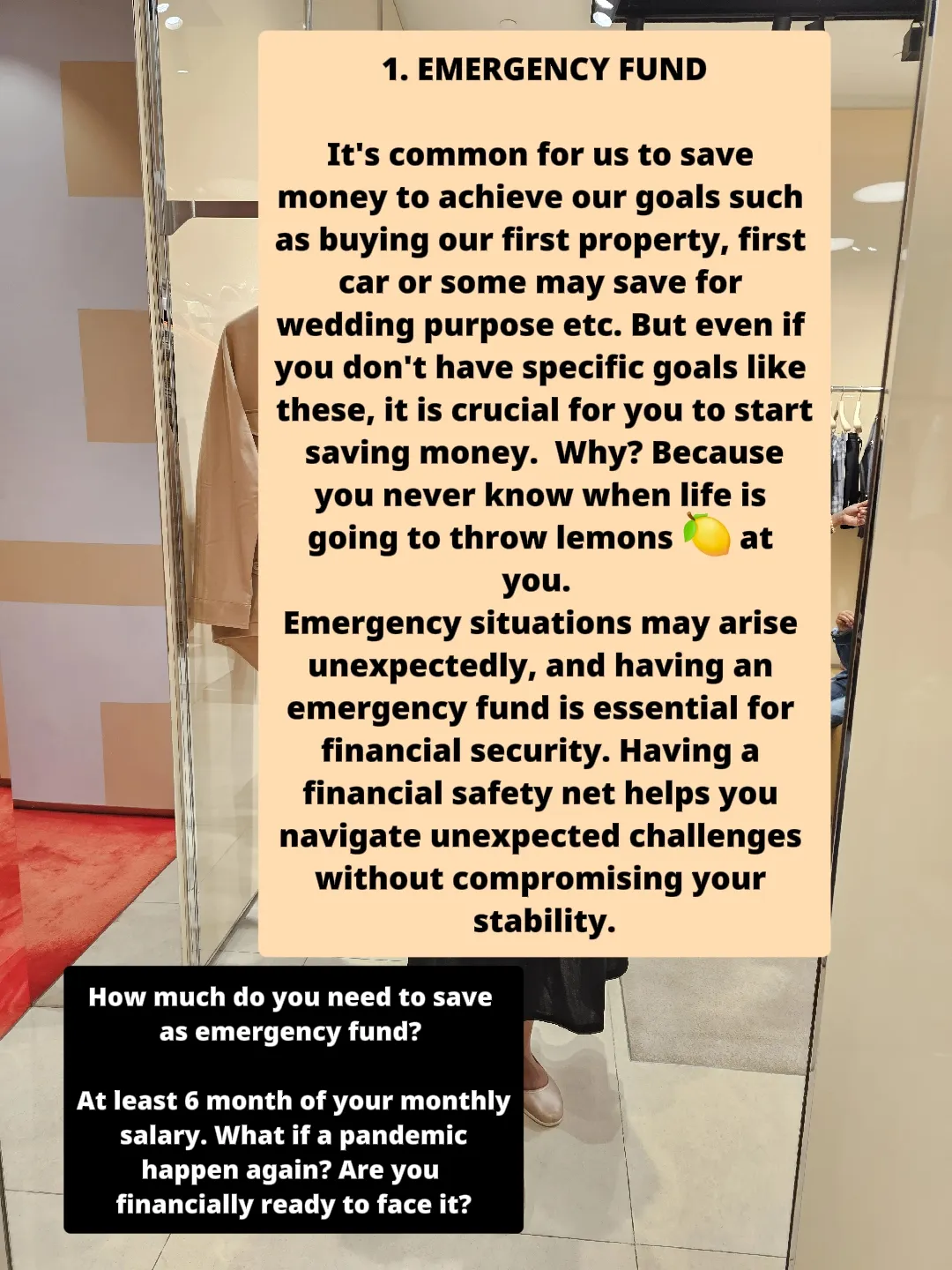 1. EMERGENCY FUND

It's common for us to save money to achieve our goals such as buying our first property, first car or some may save for wedding purpose etc. But even if you don't have specific goals like these, it is crucial for you to start saving money.  Why? Because you never know when life is going to throw lemons 🍋 at you.
Emergency situations may arise unexpectedly, and having an emergency fund is essential for financial security. Having a financial safety net helps you navigate unexpected challenges without compromising your stability.

How much do you need to save as emergency fund?

At least 6 month of your monthly salary. What if a pandemic happen again? Are you financially ready to face it?